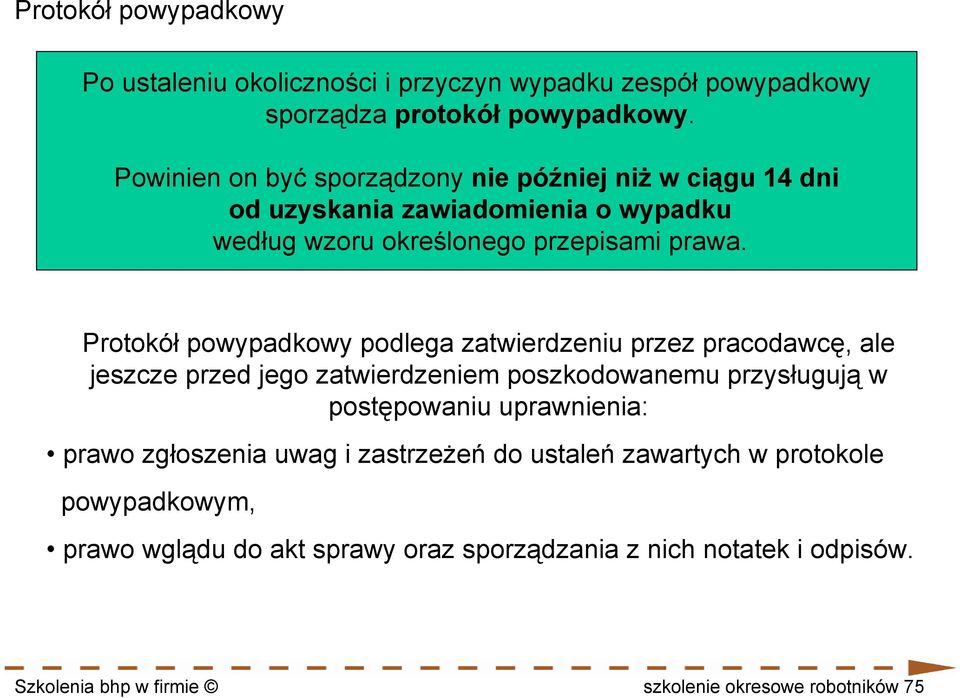 Protokół powypadkowy

Po ustaleniu okoliczności i przyczyn wypadku zespół powypadkowy sporządza protokół powypadkowy.

Powinien on być sporządzony nie później niż w ciągu 14 dni od uzyskania zawiadomienia o wypadku według wzoru określonego przepisami prawa.

Protokół powypadkowy podlega zatwierdzeniu przez pracodawcę, ale jeszcze przed jego zatwierdzeniem poszkodowanemu przysługują w postępowaniu uprawnienia:

• prawo zgłoszenia uwag i zastrzeżeń do ustaleń zawartych w protokole powypadkowym,

• prawo wglądu do akt sprawy oraz sporządzania z nich notatek i odpisów.

Szkolenia bhp w firmie © szkolenie okresowe robotników 75